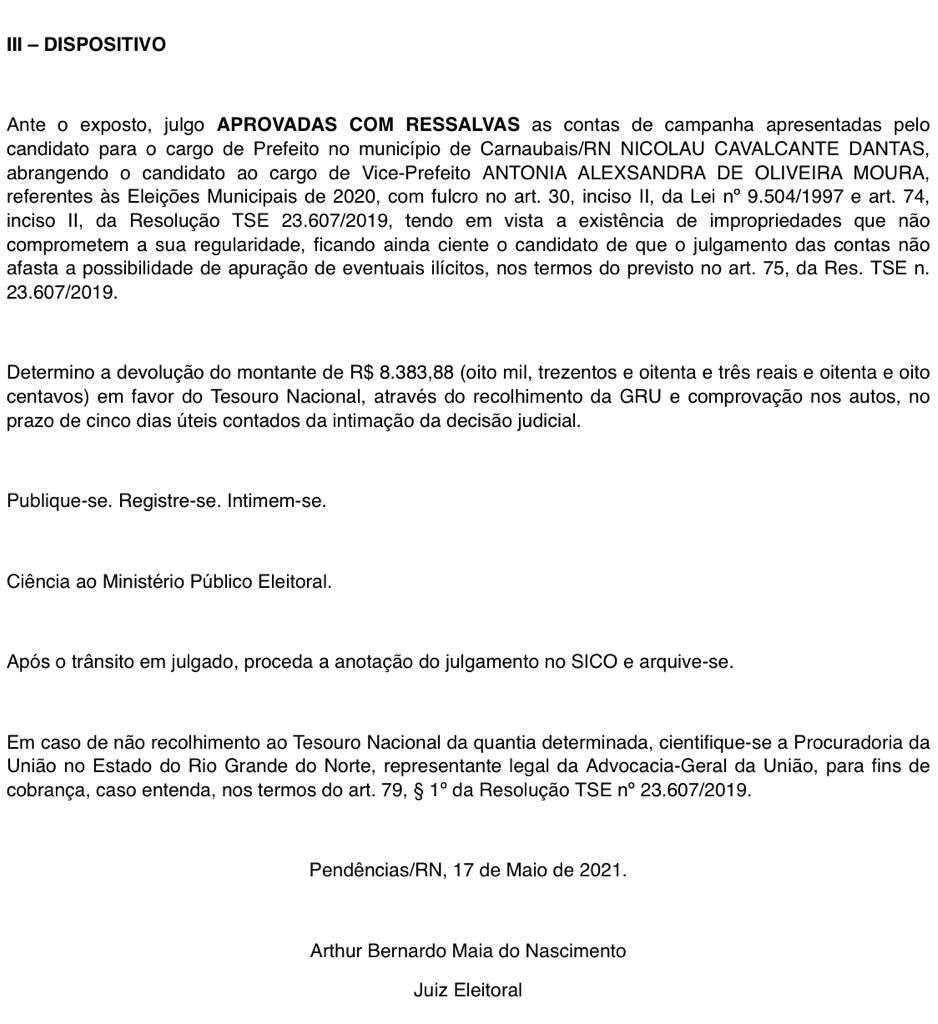 III – DISPOSITIVO

Ante o exposto, julgo APROVADAS COM RESSALVAS as contas de campanha apresentadas pelo candidato para o cargo de Prefeito no município de Carnaubais/RN NICOLAU CAVALCANTE DANTAS, abrangendo o candidato ao cargo de Vice-Prefeito ANTONIA ALEXSANDRA DE OLIVEIRA MOURA, referentes às Eleições Municipais de 2020, com fulcro no art. 30, inciso II, da Lei nº 9.504/1997 e art. 74, inciso II, da Resolução TSE 23.607/2019, tendo em vista a existência de impropriedades que não comprometem a sua regularidade, ficando ainda ciente o candidato de que o julgamento das contas não afasta a possibilidade de apuração de eventuais ilícitos, nos termos do previsto no art. 75, da Res. TSE n. 23.607/2019.

Determino a devolução do montante de R$ 8.383,88 (oito mil, trezentos e oitenta e três reais e oitenta e oito centavos) em favor do Tesouro Nacional, através do recolhimento da GRU e comprovação nos autos, no prazo de cinco dias úteis contados da intimação da decisão judicial.

Publique-se. Registre-se. Intimem-se.

Ciência ao Ministério Público Eleitoral.

Após o trânsito em julgado, proceda a anotação do julgamento no SICO e arquive-se.

Em caso de não recolhimento ao Tesouro Nacional da quantia determinada, cientifique-se a Procuradoria da União no Estado do Rio Grande do Norte, representante legal da Advocacia-Geral da União, para fins de cobrança, caso entenda, nos termos do art. 79, § 1º da Resolução TSE nº 23.607/2019.

Pendências/RN, 17 de Maio de 2021.

Arthur Bernardo Maia do Nascimento

Juiz Eleitoral